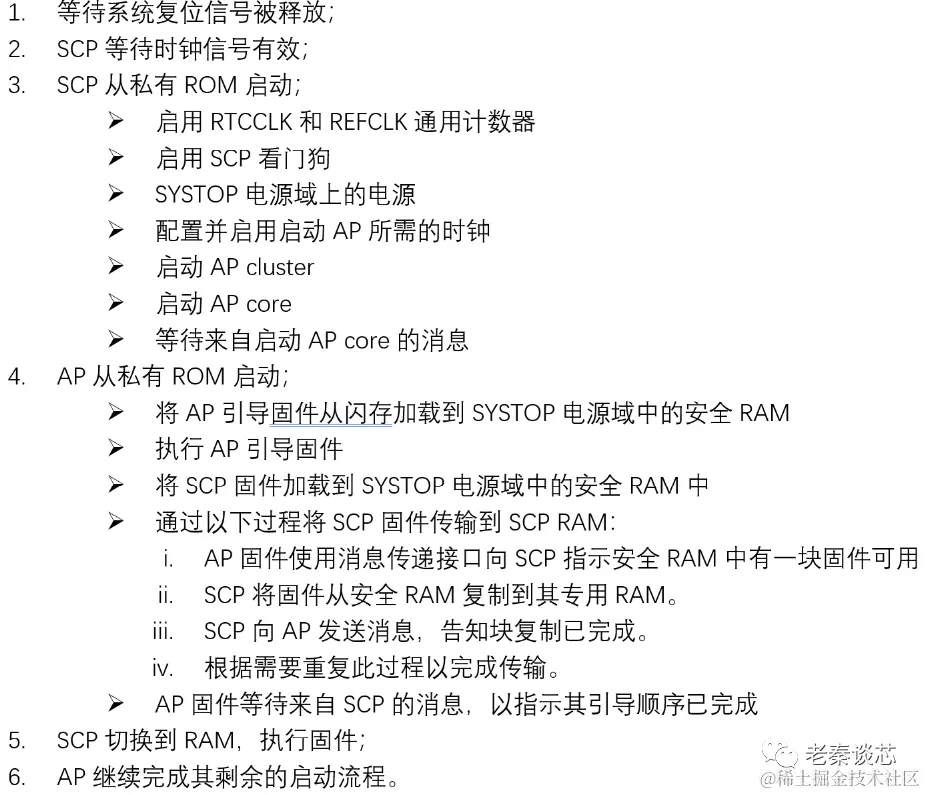 1. 等待系统复位信号被释放;
2. SCP等待时钟信号有效;
3. SCP从私有ROM启动;
➢ 启用RTCCLK和REFCLK通用计数器
➢ 启用SCP看门狗
➢ SYSTOP电源域上的电源
➢ 配置并启用启动AP所需的时钟
➢ 启动AP cluster
➢ 启动AP core
➢ 等待来自启动AP core的消息
4. AP从私有ROM启动;
➢ 将AP引导固件从闪存加载到SYSTOP电源域中的安全RAM
➢ 执行AP引导固件
➢ 将SCP固件加载到SYSTOP电源域中的安全RAM中
➢ 通过以下过程将SCP固件传输到SCP RAM:
i. AP固件使用消息传递接口向SCP指示安全RAM中有一块固件可用
ii. SCP将固件从安全RAM复制到其专用RAM。
iii. SCP向AP发送消息,告知块复制已完成。
iv. 根据需要重复此过程以完成传输。
➢ AP固件等待来自SCP的消息,以指示其引导顺序已完成
5. SCP切换到RAM,执行固件;
6. AP继续完成其剩余的启动流程。

老秦谈芯
@稀土掘金技术社区